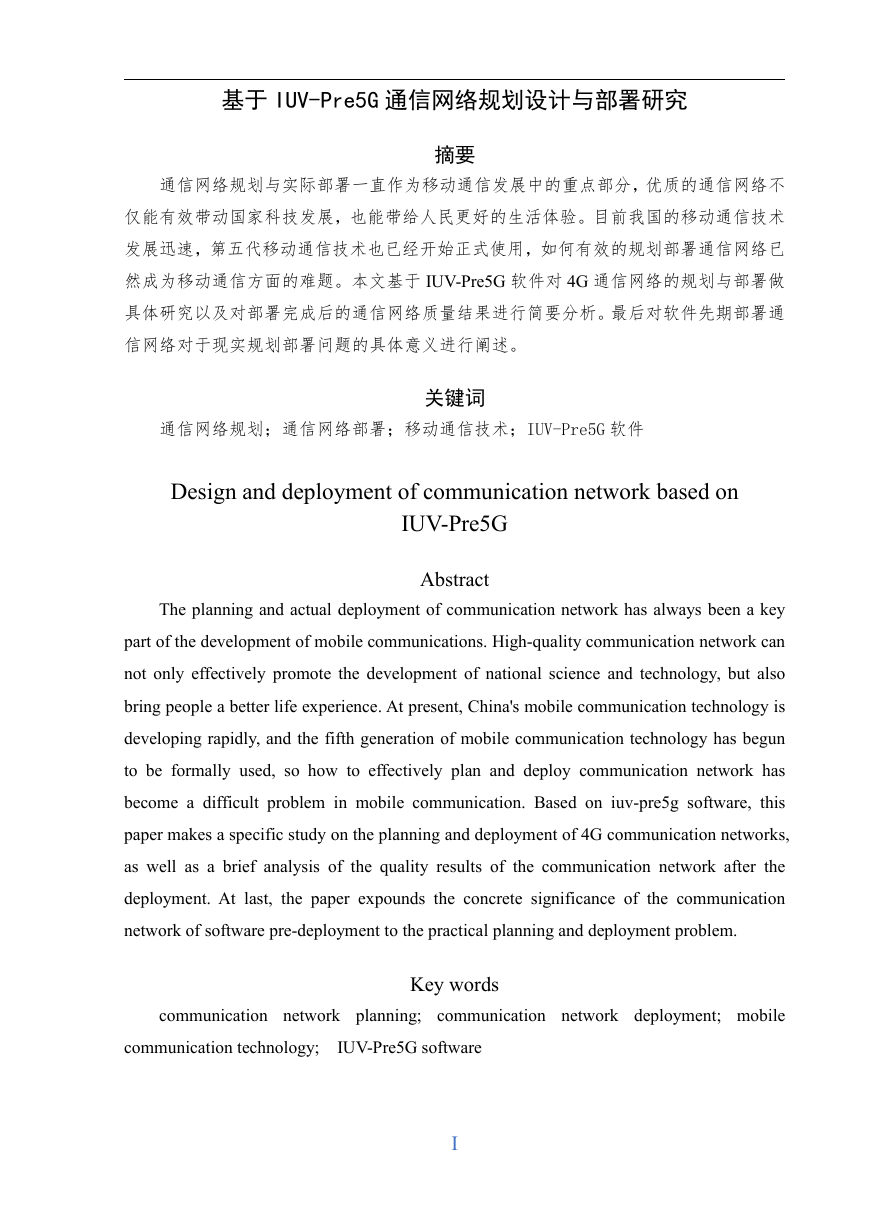 基于 IUV-Pre5G 通信网络规划设计与部署研究

摘要

通信网络规划与实际部署一直作为移动通信发展中的重点部分，优质的通信网络不仅能有效带动国家科技发展，也能带给人民更好的生活体验。目前我国的移动通信技术发展迅速，第五代移动通信技术也已经开始正式使用，如何有效的规划部署通信网络已然成为移动通信方面的难题。本文基于 IUV-Pre5G 软件对 4G 通信网络的规划与部署做具体研究以及对部署完成后的通信网络质量结果进行简要分析。最后对软件先期部署通信网络对于现实规划部署问题的具体意义进行阐述。

关键词

通信网络规划；通信网络部署；移动通信技术；IUV-Pre5G 软件

Design and deployment of communication network based on IUV-Pre5G

Abstract

The planning and actual deployment of communication network has always been a key part of the development of mobile communications. High-quality communication network can not only effectively promote the development of national science and technology, but also bring people a better life experience. At present, China's mobile communication technology is developing rapidly, and the fifth generation of mobile communication technology has begun to be formally used, so how to effectively plan and deploy communication network has become a difficult problem in mobile communication. Based on iuv-pre5g software, this paper makes a specific study on the planning and deployment of 4G communication networks, as well as a brief analysis of the quality results of the communication network after the deployment. At last, the paper expounds the concrete significance of the communication network of software pre-deployment to the practical planning and deployment problem.

Key words

communication network planning; communication network deployment; mobile communication technology; IUV-Pre5G software

I